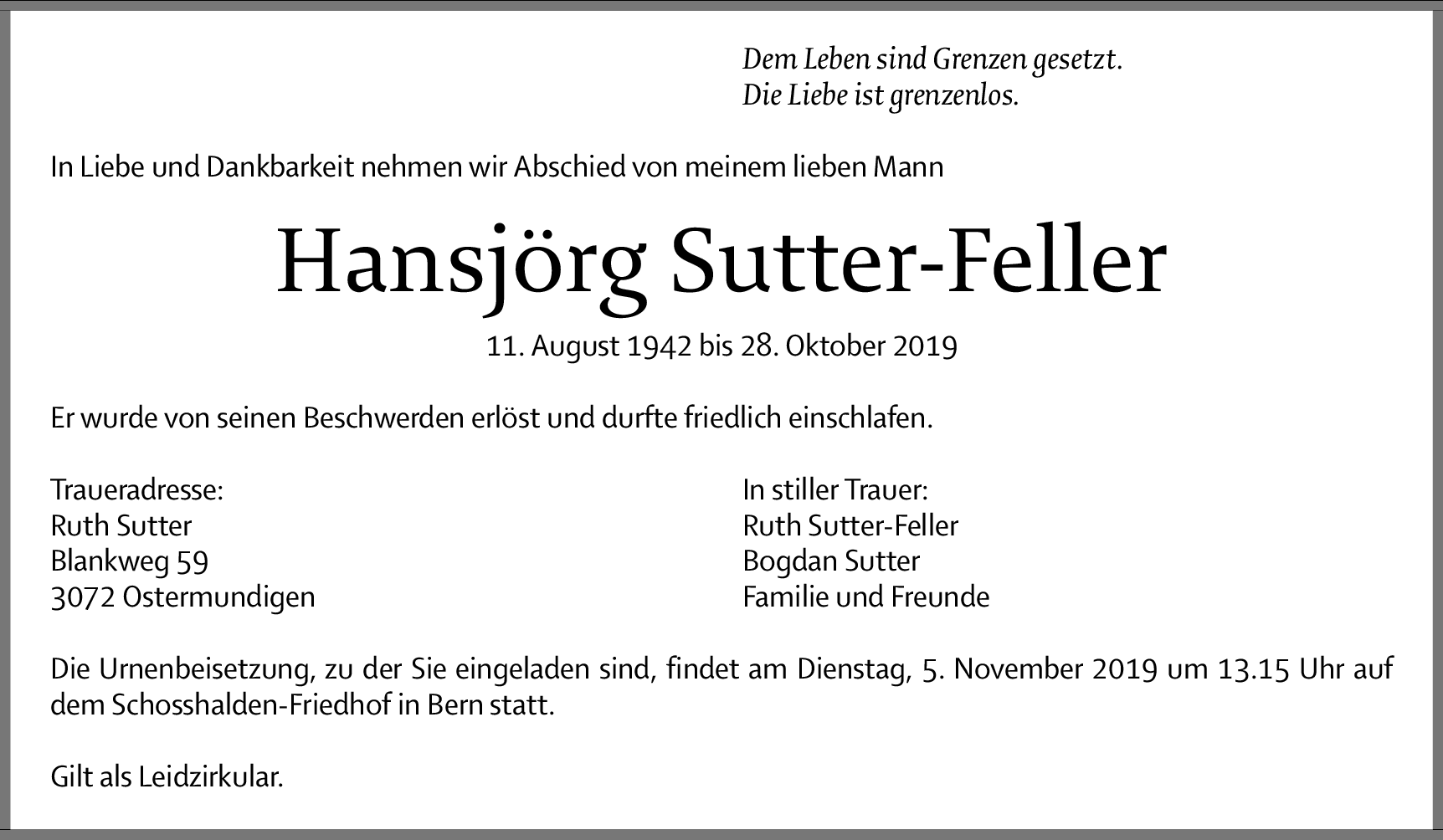 Dem Leben sind Grenzen gesetzt.
Die Liebe ist grenzenlos.

In Liebe und Dankbarkeit nehmen wir Abschied von meinem lieben Mann

Hansjörg Sutter-Feller

11. August 1942 bis 28. Oktober 2019

Er wurde von seinen Beschwerden erlöst und durfte friedlich einschlafen.

Traueradresse:
Ruth Sutter
Blankweg 59
3072 Ostermundigen

In stiller Trauer:
Ruth Sutter-Feller
Bogdan Sutter
Familie und Freunde

Die Urnenbeisetzung, zu der Sie eingeladen sind, findet am Dienstag, 5. November 2019 um 13.15 Uhr auf dem Schosshalden-Friedhof in Bern statt.

Gilt als Leidzirkular.